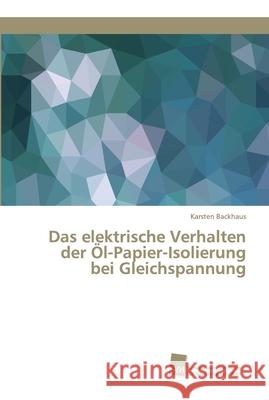 Karsten Backhaus

Das elektrische Verhalten der Öl-Papier-Isolierung bei Gleichspannung

Kraina Książek